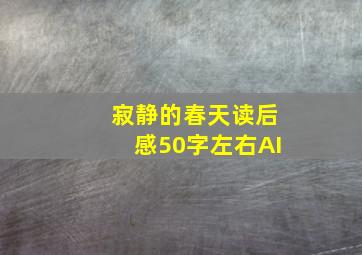 寂静的春天读后感50字左右AI